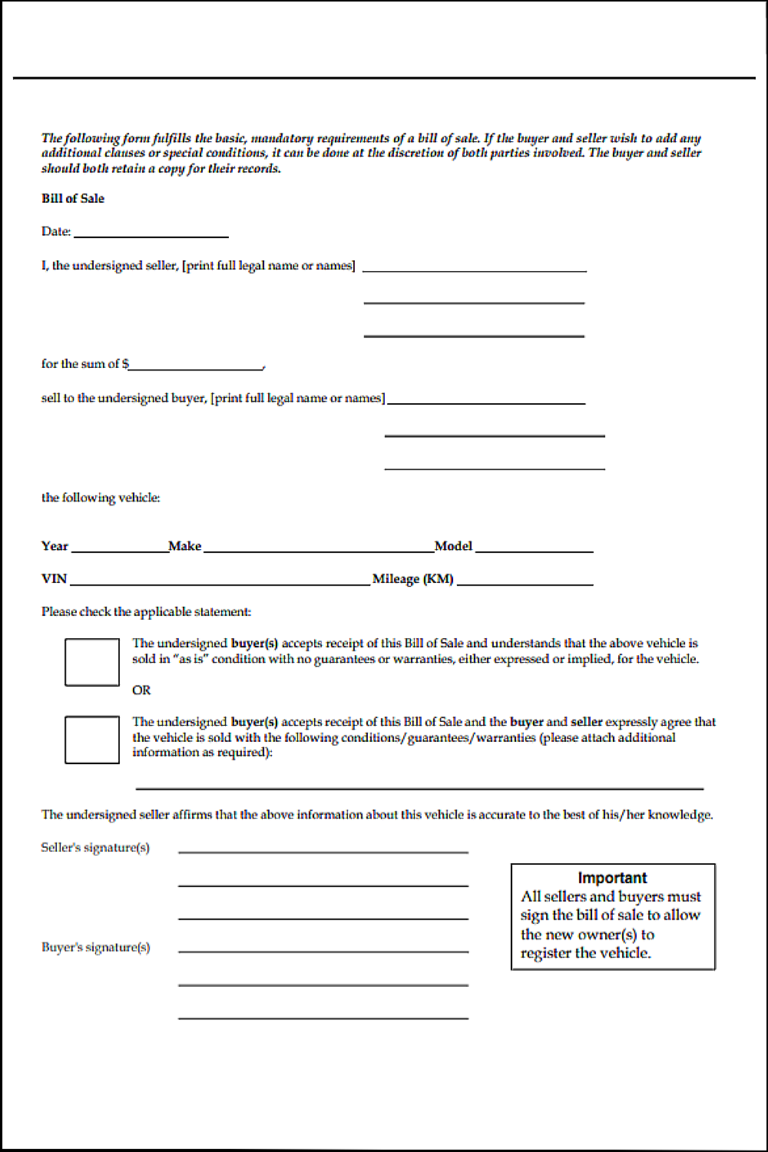 The following form fulfills the basic, mandatory requirements of a bill of sale. If the buyer and seller wish to add any additional clauses or special conditions, it can be done at the discretion of both parties involved. The buyer and seller should both retain a copy for their records.

Bill of Sale

Date: ____

I, the undersigned seller, [print full legal name or names] ____

____

____

for the sum of $____,

sell to the undersigned buyer, [print full legal name or names] ____

____

____

the following vehicle:

Year ____ Make ____ Model ____

VIN ____ Mileage (KM) ____

Please check the applicable statement:

☐ The undersigned buyer(s) accepts receipt of this Bill of Sale and understands that the above vehicle is sold in "as is" condition with no guarantees or warranties, either expressed or implied, for the vehicle.

OR

☐ The undersigned buyer(s) accepts receipt of this Bill of Sale and the buyer and seller expressly agree that the vehicle is sold with the following conditions/guarantees/warranties (please attach additional information as required):

____

The undersigned seller affirms that the above information about this vehicle is accurate to the best of his/her knowledge.

Seller's signature(s) ____

____

____

Buyer's signature(s) ____

____

____

Important
All sellers and buyers must sign the bill of sale to allow the new owner(s) to register the vehicle.